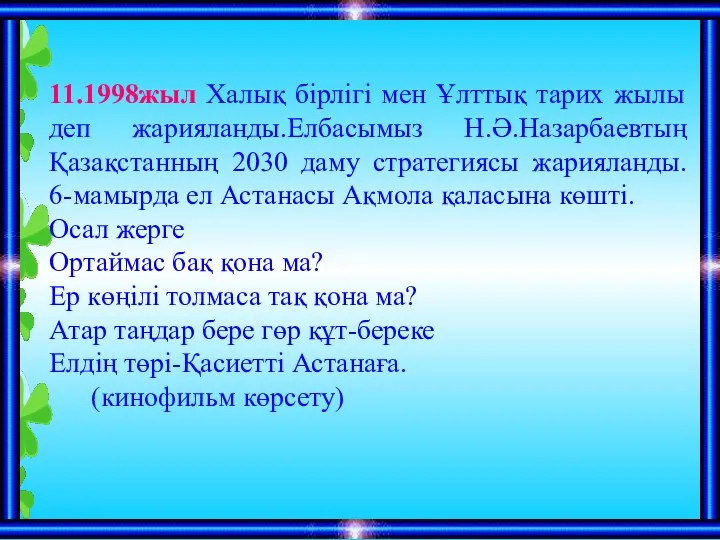 11.1998жыл Халық бірлігі мен Ұлттық тарих жылы деп жарияланды.Елбасымыз Н.Ә.Назарбаевтың Қазақстанның 2030 даму стратегиясы жарияланды. 6-мамырда ел Астанасы Ақмола қаласына көшті.
Осал жерге
Ортаймас бақ қона ма?
Ер көңілі толмаса тақ қона ма?
Атар таңдар бере гөр құт-береке
Елдің төрі-Қасиетті Астанаға.
(кинофильм көрсету)